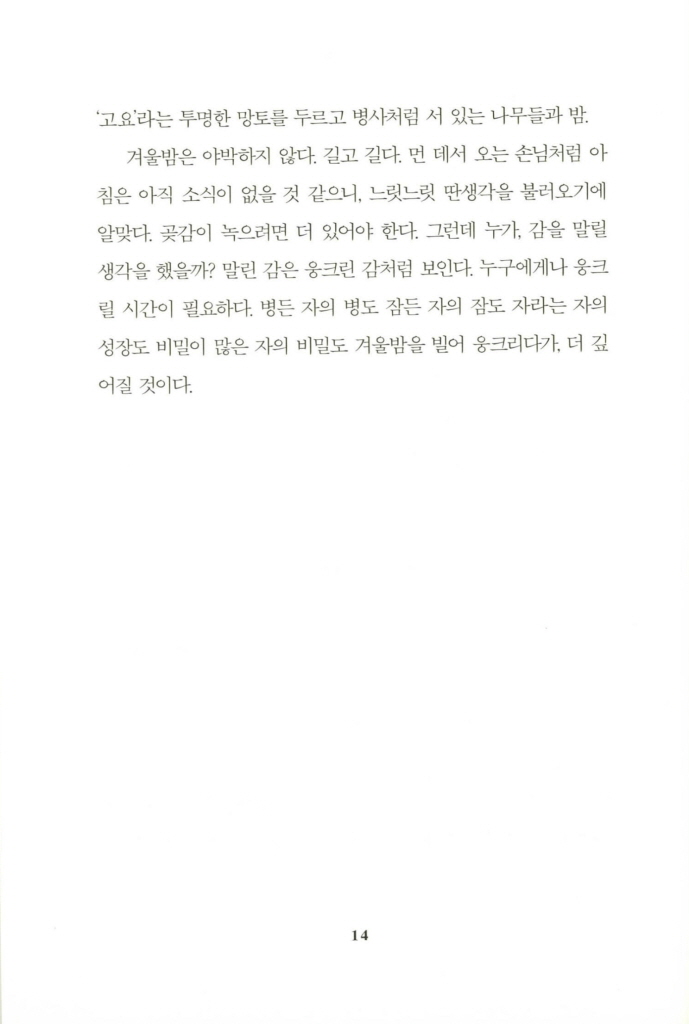 '고요'라는 투명한 망토를 두르고 병사처럼 서 있는 나무들과 밤.

겨울밤은 야박하지 않다. 길고 길다. 먼 데서 오는 손님처럼 아침은 아직 소식이 없을 것 같으니, 느릿느릿 딴생각을 불러오기에 알맞다. 곶감이 녹으려면 더 있어야 한다. 그런데 누가, 감을 말릴 생각을 했을까? 말린 감은 웅크린 감처럼 보인다. 누구에게나 웅크릴 시간이 필요하다. 병든 자의 병도 잠든 자의 잠도 자라는 자의 성장도 비밀이 많은 자의 비밀도 겨울밤을 빌어 웅크리다가, 더 깊어질 것이다.

14